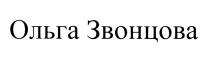 Ольга Звонцова